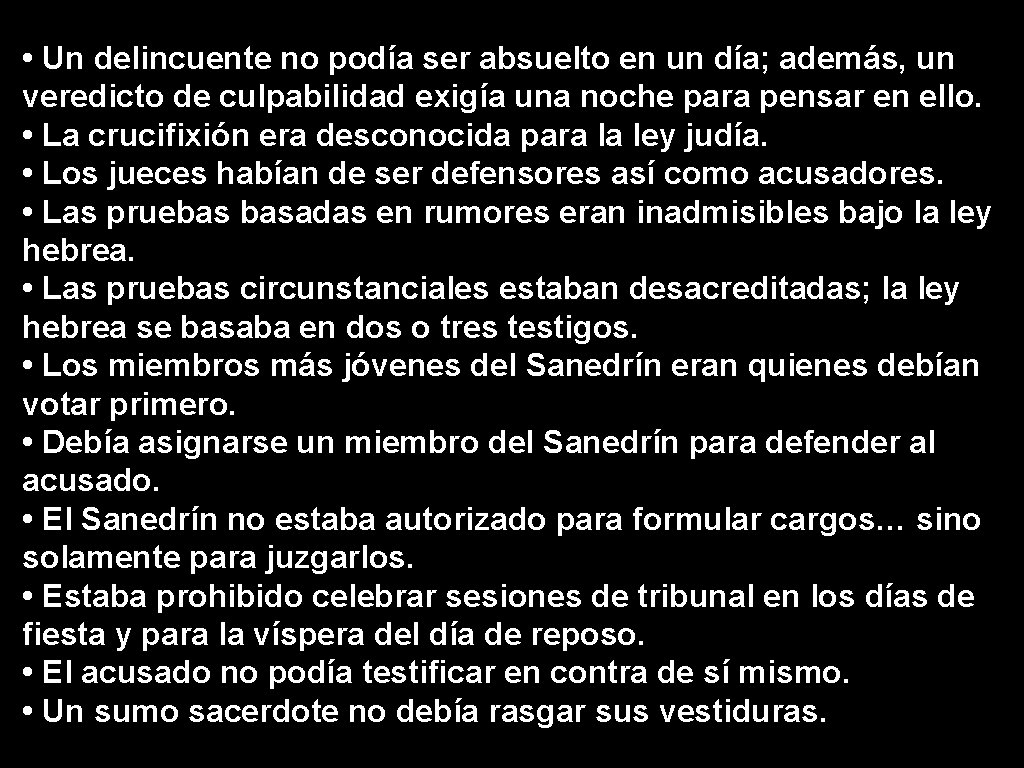 • Un delincuente no podía ser absuelto en un día; además, un veredicto de culpabilidad exigía una noche para pensar en ello.
• La crucifixión era desconocida para la ley judía.
• Los jueces habían de ser defensores así como acusadores.
• Las pruebas basadas en rumores eran inadmisibles bajo la ley hebrea.
• Las pruebas circunstanciales estaban desacreditadas; la ley hebrea se basaba en dos o tres testigos.
• Los miembros más jóvenes del Sanedrín eran quienes debían votar primero.
• Debía asignarse un miembro del Sanedrín para defender al acusado.
• El Sanedrín no estaba autorizado para formular cargos… sino solamente para juzgarlos.
• Estaba prohibido celebrar sesiones de tribunal en los días de fiesta y para la víspera del día de reposo.
• El acusado no podía testificar en contra de sí mismo.
• Un sumo sacerdote no debía rasgar sus vestiduras.